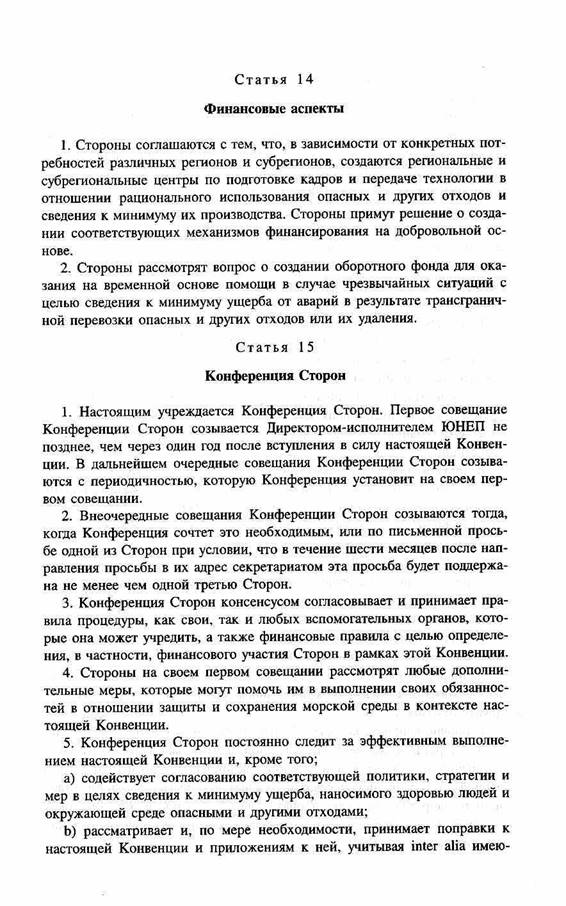 Статья 14

Финансовые аспекты

1. Стороны соглашаются с тем, что, в зависимости от конкретных потребностей различных регионов и субрегионов, создаются региональные и субрегиональные центры по подготовке кадров и передаче технологии в отношении рационального использования опасных и других отходов и сведения к минимуму их производства. Стороны примут решение о создании соответствующих механизмов финансирования на добровольной основе.

2. Стороны рассмотрят вопрос о создании оборотного фонда для оказания на временной основе помощи в случае чрезвычайных ситуаций с целью сведения к минимуму ущерба от аварий в результате трансграничной перевозки опасных и других отходов или их удаления.

Статья 15

Конференция Сторон

1. Настоящим учреждается Конференция Сторон. Первое совещание Конференции Сторон созывается Директором-исполнителем ЮНЕП не позднее, чем через один год после вступления в силу настоящей Конвенции. В дальнейшем очередные совещания Конференции Сторон созываются с периодичностью, которую Конференция установит на своем первом совещании.

2. Внеочередные совещания Конференции Сторон созываются тогда, когда Конференция сочтет это необходимым, или по письменной просьбе одной из Сторон при условии, что в течение шести месяцев после направления просьбы в их адрес секретариатом эта просьба будет поддержана не менее чем одной третью Сторон.

3. Конференция Сторон консенсусом согласовывает и принимает правила процедуры, как свои, так и любых вспомогательных органов, которые она может учредить, а также финансовые правила с целью определения, в частности, финансового участия Сторон в рамках этой Конвенции.

4. Стороны на своем первом совещании рассмотрят любые дополнительные меры, которые могут помочь им в выполнении своих обязанностей в отношении защиты и сохранения морской среды в контексте настоящей Конвенции.

5. Конференция Сторон постоянно следит за эффективным выполнением настоящей Конвенции и, кроме того;

a) содействует согласованию соответствующей политики, стратегии и мер в целях сведения к минимуму ущерба, наносимого здоровью людей и окружающей среде опасными и другими отходами;

b) рассматривает и, по мере необходимости, принимает поправки к настоящей Конвенции и приложениям к ней, учитывая inter alia имею-